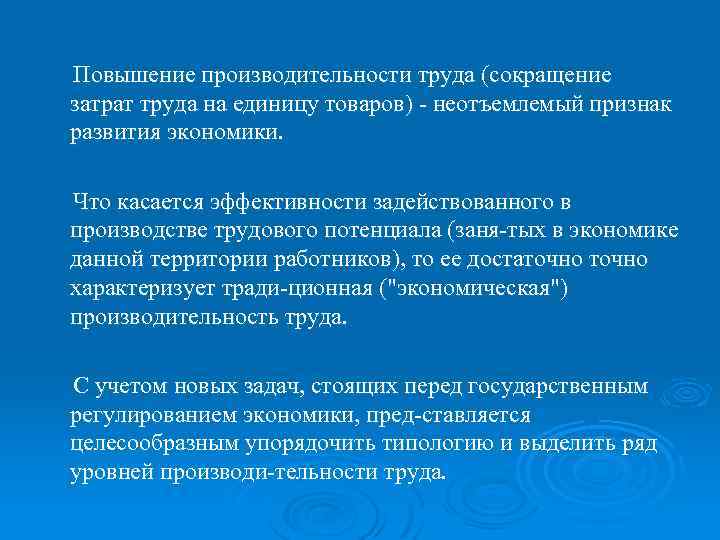 Повышение производительности труда (сокращение затрат труда на единицу товаров) - неотъемлемый признак развития экономики.

Что касается эффективности задействованного в производстве трудового потенциала (заня-тых в экономике данной территории работников), то ее достаточно точно характеризует тради-ционная ("экономическая") производительность труда.

С учетом новых задач, стоящих перед государственным регулированием экономики, пред-ставляется целесообразным упорядочить типологию и выделить ряд уровней производи-тельности труда.